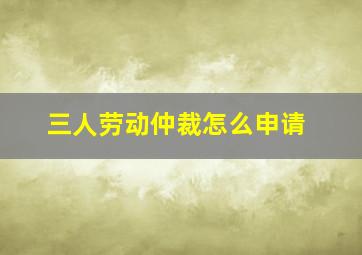 三人劳动仲裁怎么申请